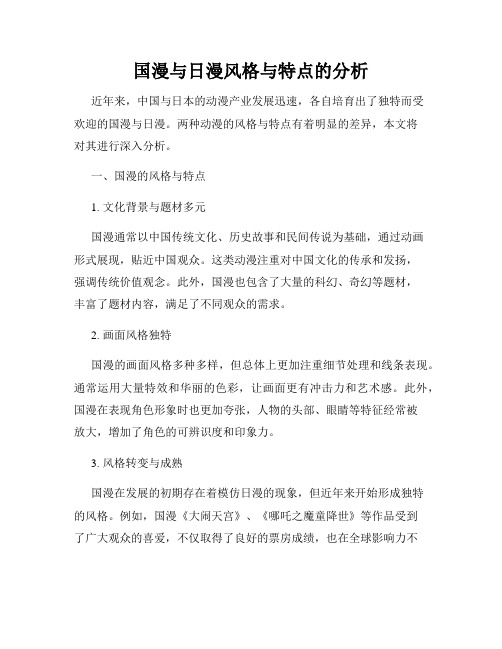 国漫与日漫风格与特点的分析

近年来，中国与日本的动漫产业发展迅速，各自培育出了独特而受欢迎的国漫与日漫。两种动漫的风格与特点有着明显的差异，本文将对其进行深入分析。

一、国漫的风格与特点

1. 文化背景与题材多元

国漫通常以中国传统文化、历史故事和民间传说为基础，通过动画形式展现，贴近中国观众。这类动漫注重对中国文化的传承和发扬，强调传统价值观念。此外，国漫也包含了大量的科幻、奇幻等题材，丰富了题材内容，满足了不同观众的需求。

2. 画面风格独特

国漫的画面风格多种多样，但总体上更加注重细节处理和线条表现。通常运用大量特效和华丽的色彩，让画面更有冲击力和艺术感。此外，国漫在表现角色形象时也更加夸张，人物的头部、眼睛等特征经常被放大，增加了角色的可辨识度和印象力。

3. 风格转变与成熟

国漫在发展的初期存在着模仿日漫的现象，但近年来开始形成独特的风格。例如，国漫《大闹天宫》、《哪吒之魔童降世》等作品受到了广大观众的喜爱，不仅取得了良好的票房成绩，也在全球影响力不